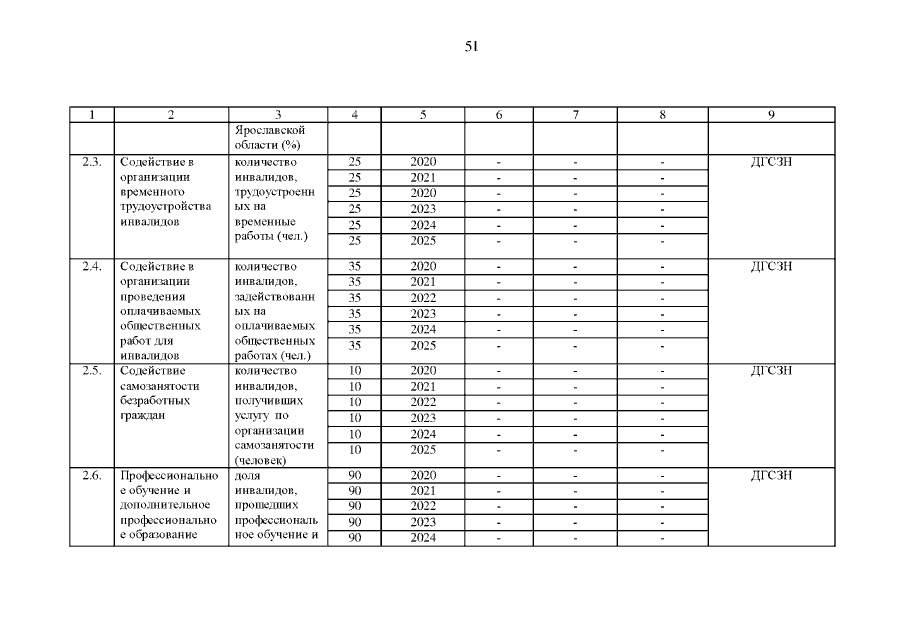 51

| 1 | 2 | 3 | 4 | 5 | 6 | 7 | 8 | 9 |
|---|---|---|---|---|---|---|---|---|
| | | Ярославской области (%) | | | | | | |
| 2.3. | Содействие в организации временного трудоустройства инвалидов | количество инвалидов, трудоустроенных на временные работы (чел.) | 25 | 2020 | - | - | - | ДГСЗН |
| | | | 25 | 2021 | - | - | - | |
| | | | 25 | 2020 | - | - | - | |
| | | | 25 | 2023 | - | - | - | |
| | | | 25 | 2024 | - | - | - | |
| | | | 25 | 2025 | - | - | - | |
| 2.4. | Содействие в организации проведения оплачиваемых общественных работ для инвалидов | количество инвалидов, задействованных на оплачиваемых общественных работах (чел.) | 35 | 2020 | - | - | - | ДГСЗН |
| | | | 35 | 2021 | - | - | - | |
| | | | 35 | 2022 | - | - | - | |
| | | | 35 | 2023 | - | - | - | |
| | | | 35 | 2024 | - | - | - | |
| | | | 35 | 2025 | - | - | - | |
| 2.5. | Содействие самозанятости безработных граждан | количество инвалидов, получивших услугу по организации самозанятости (человек) | 10 | 2020 | - | - | - | ДГСЗН |
| | | | 10 | 2021 | - | - | - | |
| | | | 10 | 2022 | - | - | - | |
| | | | 10 | 2023 | - | - | - | |
| | | | 10 | 2024 | - | - | - | |
| | | | 10 | 2025 | - | - | - | |
| 2.6. | Профессиональное обучение и дополнительное профессиональное образование | доля инвалидов, прошедших профессиональное обучение и | 90 | 2020 | - | - | - | ДГСЗН |
| | | | 90 | 2021 | - | - | - | |
| | | | 90 | 2022 | - | - | - | |
| | | | 90 | 2023 | - | - | - | |
| | | | 90 | 2024 | - | - | - | |